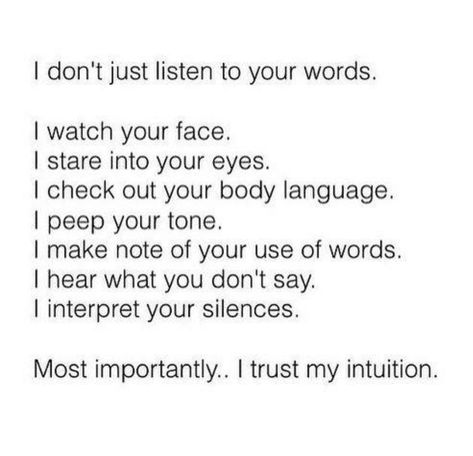 I don't just listen to your words.

I watch your face.
I stare into your eyes.
I check out your body language.
I peep your tone.
I make note of your use of words.
I hear what you don't say.
I interpret your silences.

Most importantly.. I trust my intuition.